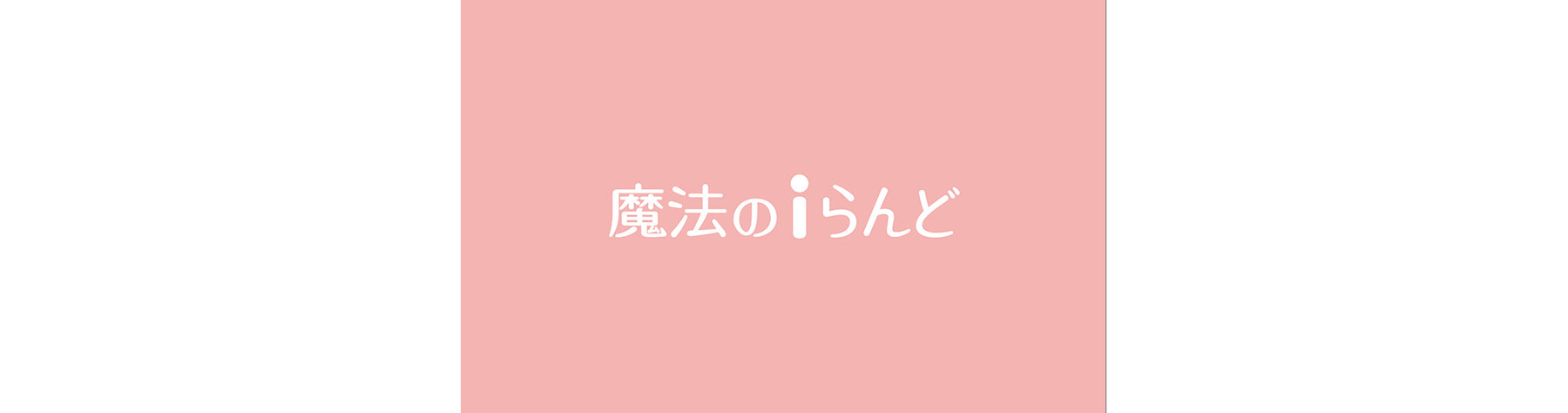 魔法のiらんど